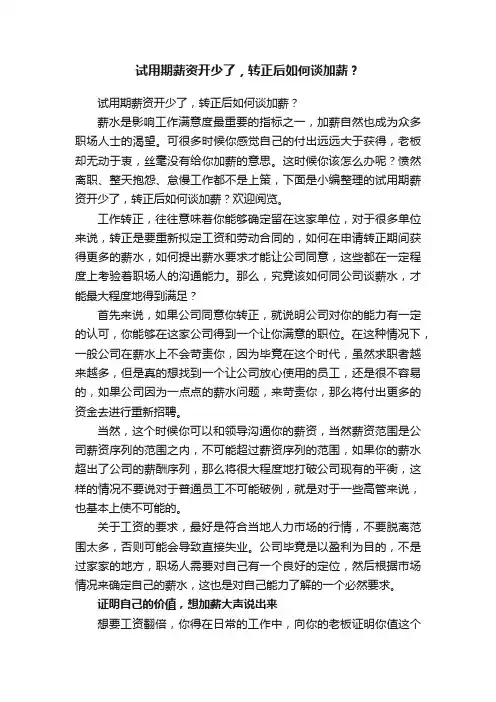 试用期薪资开少了，转正后如何谈加薪？

试用期薪资开少了，转正后如何谈加薪？

薪水是影响工作满意度最重要的指标之一，加薪自然也成为众多职场人士的渴望。可很多时候你感觉自己的付出远远大于获得，老板却无动于衷，丝毫没有给你加薪的意思。这时候你该怎么办呢？愤然离职、整天抱怨、怠慢工作都不是上策，下面是小编整理的试用期薪资开少了，转正后如何谈加薪？欢迎阅览。

工作转正，往往意味着你能够确定留在这家单位，对于很多单位来说，转正是要重新拟定工资和劳动合同的，如何在申请转正期间获得更多的薪水，如何提出薪水要求才能让公司同意，这些都在一定程度上考验着职场人的沟通能力。那么，究竟该如何同公司谈薪水，才能最大程度地得到满足？

首先来说，如果公司同意你转正，就说明公司对你的能力有一定的认可，你能够在这家公司得到一个让你满意的职位。在这种情况下，一般公司在薪水上不会苛责你，因为毕竟在这个时代，虽然求职者越来越多，但是真的想找到一个让公司放心使用的员工，还是很不容易的，如果公司因为一点点的薪水问题，来苛责你，那么将付出更多的资金去进行重新招聘。

当然，这个时候你可以和领导沟通你的薪资，当然薪资范围是公司薪资序列的范围之内，不可能超过薪资序列的范围，如果你的薪水超出了公司的薪酬序列，那么将很大程度地打破公司现有的平衡，这样的情况不要说对于普通员工不可能破例，就是对于一些高管来说，也基本上使不可能的。

关于工资的要求，最好是符合当地人力市场的行情，不要脱离范围太多，否则可能会导致直接失业。公司毕竟是以盈利为目的，不是过家家的地方，职场人需要对自己有一个良好的定位，然后根据市场情况来确定自己的薪水，这也是对自己能力了解的一个必然要求。

证明自己的价值，想加薪大声说出来

想要工资翻倍，你得在日常的工作中，向你的老板证明你值这个